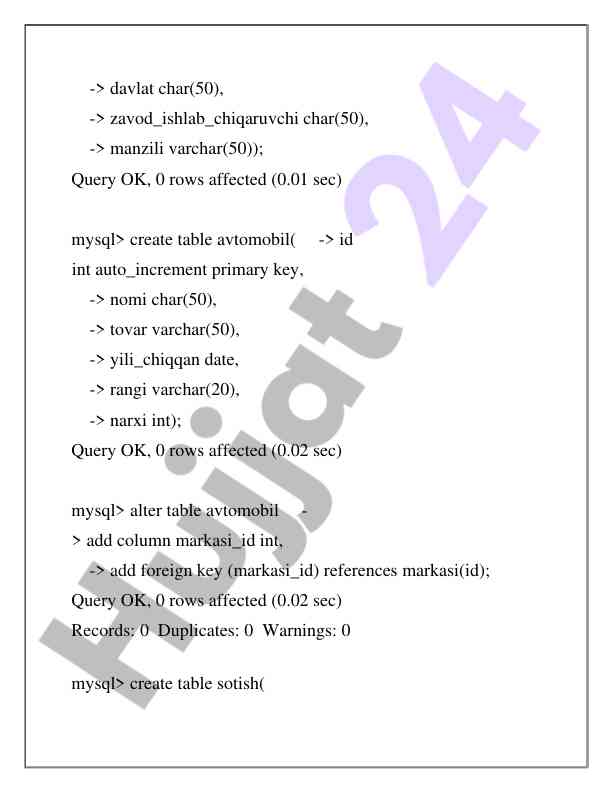 -> davlat char(50),
-> zavod_ishlab_chiqaruvchi char(50),
-> manzili varchar(50));
Query OK, 0 rows affected (0.01 sec)

mysql> create table avtomobil( -> id int auto_increment primary key,
-> nomi char(50),
-> tovar varchar(50),
-> yili_chiqqan date,
-> rangi varchar(20),
-> narxi int);
Query OK, 0 rows affected (0.02 sec)

mysql> alter table avtomobil -
> add column markasi_id int,
-> add foreign key (markasi_id) references markasi(id);
Query OK, 0 rows affected (0.02 sec)
Records: 0 Duplicates: 0 Warnings: 0

mysql> create table sotish(

Hujjat 24